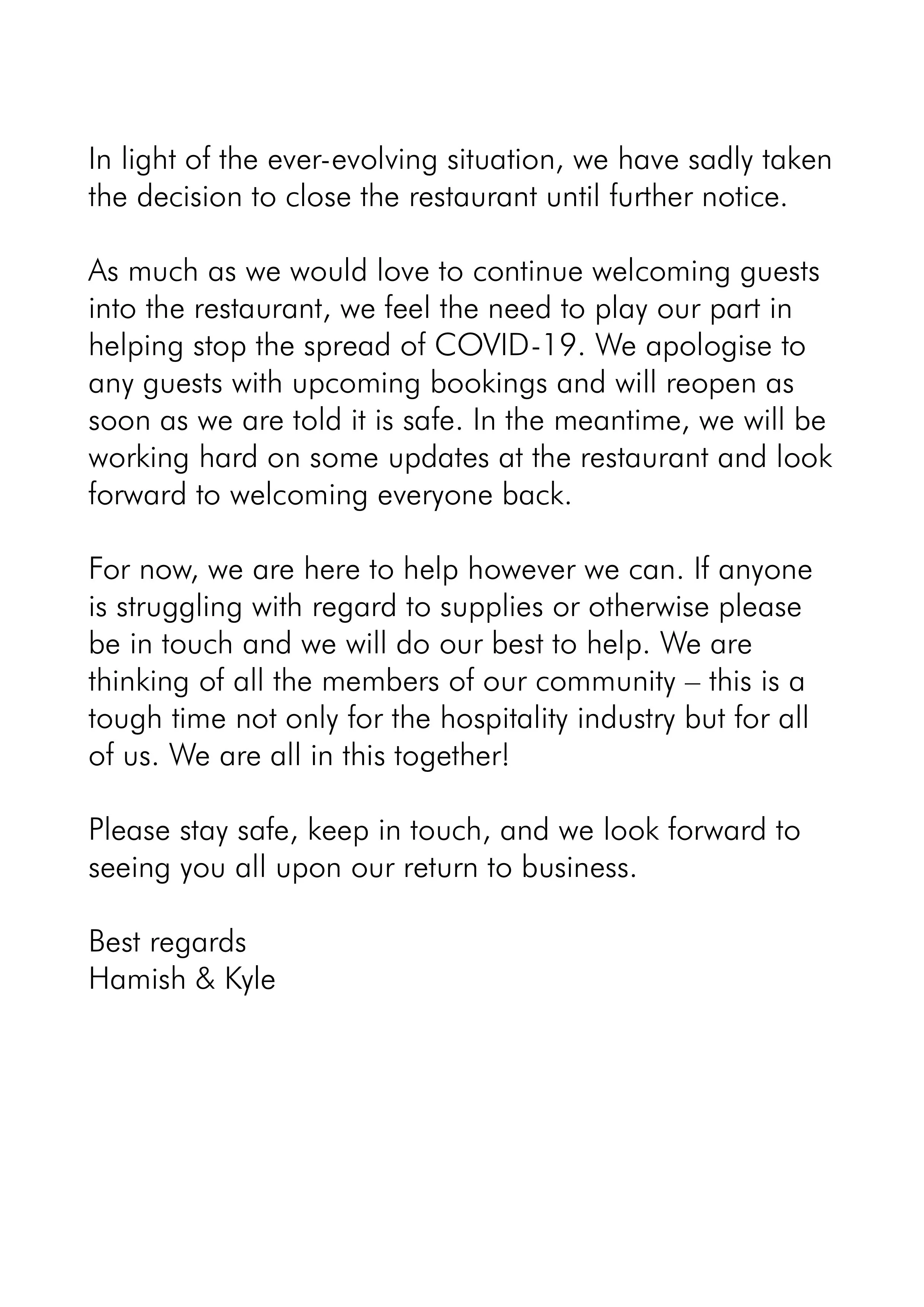 In light of the ever-evolving situation, we have sadly taken the decision to close the restaurant until further notice.

As much as we would love to continue welcoming guests into the restaurant, we feel the need to play our part in helping stop the spread of COVID-19. We apologise to any guests with upcoming bookings and will reopen as soon as we are told it is safe. In the meantime, we will be working hard on some updates at the restaurant and look forward to welcoming everyone back.

For now, we are here to help however we can. If anyone is struggling with regard to supplies or otherwise please be in touch and we will do our best to help. We are thinking of all the members of our community – this is a tough time not only for the hospitality industry but for all of us. We are all in this together!

Please stay safe, keep in touch, and we look forward to seeing you all upon our return to business.

Best regards
Hamish & Kyle